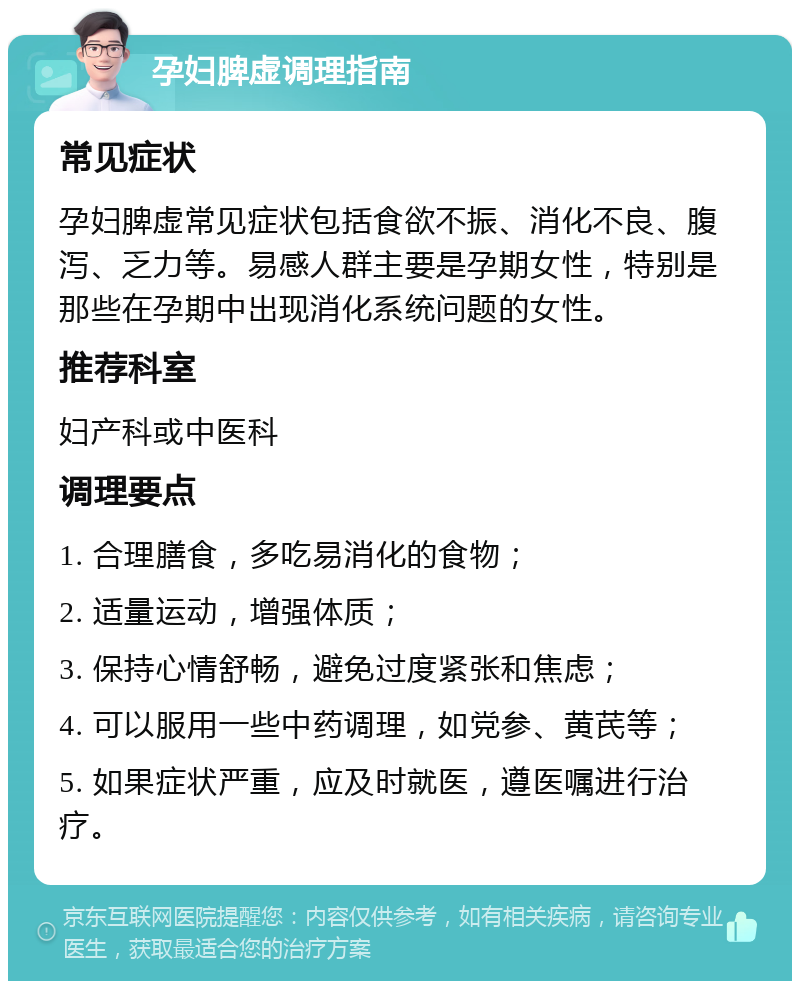 孕妇脾虚调理指南

常见症状

孕妇脾虚常见症状包括食欲不振、消化不良、腹泻、乏力等。易感人群主要是孕期女性，特别是那些在孕期中出现消化系统问题的女性。

推荐科室

妇产科或中医科

调理要点

1. 合理膳食，多吃易消化的食物；

2. 适量运动，增强体质；

3. 保持心情舒畅，避免过度紧张和焦虑；

4. 可以服用一些中药调理，如党参、黄芪等；

5. 如果症状严重，应及时就医，遵医嘱进行治疗。

京东互联网医院提醒您：内容仅供参考，如有相关疾病，请咨询专业医生，获取最适合您的治疗方案